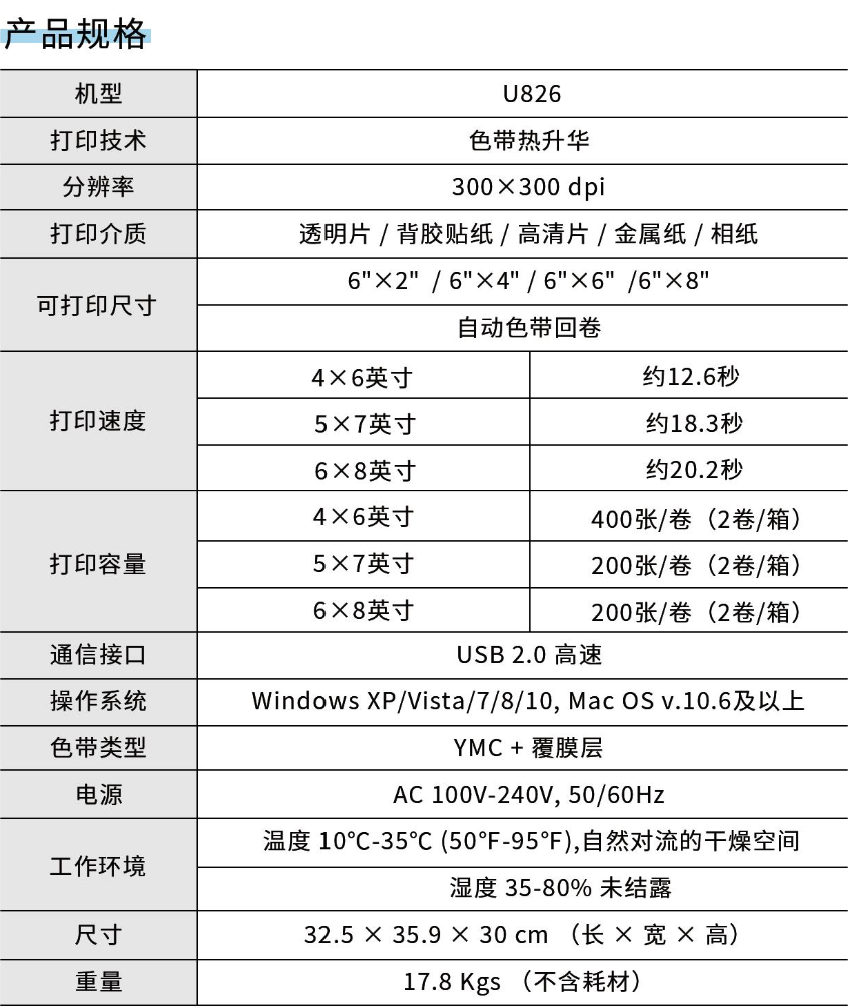 产品规格

| 机型 | U826 | |
|---|---|---|
| 打印技术 | 色带热升华 | |
| 分辨率 | 300×300 dpi | |
| 打印介质 | 透明片 / 背胶贴纸 / 高清片 / 金属纸 / 相纸 | |
| 可打印尺寸 | 6"×2" / 6"×4" / 6"×6" /6"×8" | |
| | 自动色带回卷 | |
| 打印速度 | 4×6英寸 | 约12.6秒 |
| | 5×7英寸 | 约18.3秒 |
| | 6×8英寸 | 约20.2秒 |
| 打印容量 | 4×6英寸 | 400张/卷（2卷/箱） |
| | 5×7英寸 | 200张/卷（2卷/箱） |
| | 6×8英寸 | 200张/卷（2卷/箱） |
| 通信接口 | USB 2.0 高速 | |
| 操作系统 | Windows XP/Vista/7/8/10, Mac OS v.10.6及以上 | |
| 色带类型 | YMC + 覆膜层 | |
| 电源 | AC 100V-240V, 50/60Hz | |
| 工作环境 | 温度 10°C-35°C (50°F-95°F),自然对流的干燥空间 | |
| | 湿度 35-80% 未结露 | |
| 尺寸 | 32.5 × 35.9 × 30 cm （长 × 宽 × 高） | |
| 重量 | 17.8 Kgs （不含耗材） | |